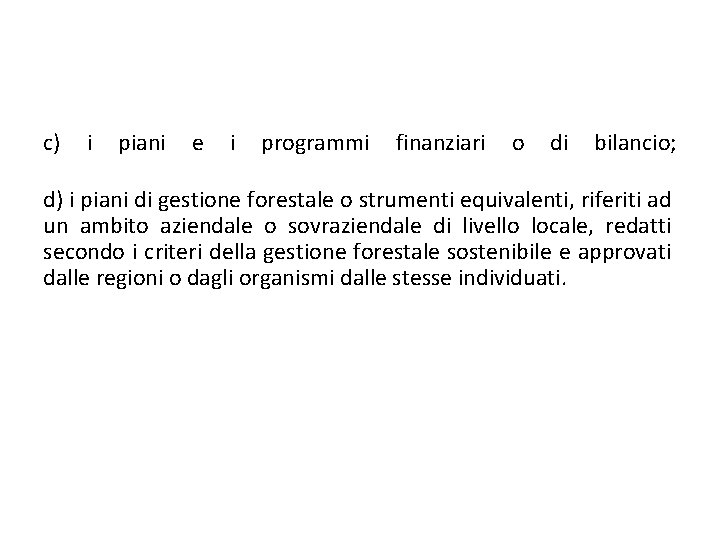 c) i piani e i programmi finanziari o di bilancio;

d) i piani di gestione forestale o strumenti equivalenti, riferiti ad un ambito aziendale o sovraziendale di livello locale, redatti secondo i criteri della gestione forestale sostenibile e approvati dalle regioni o dagli organismi dalle stesse individuati.